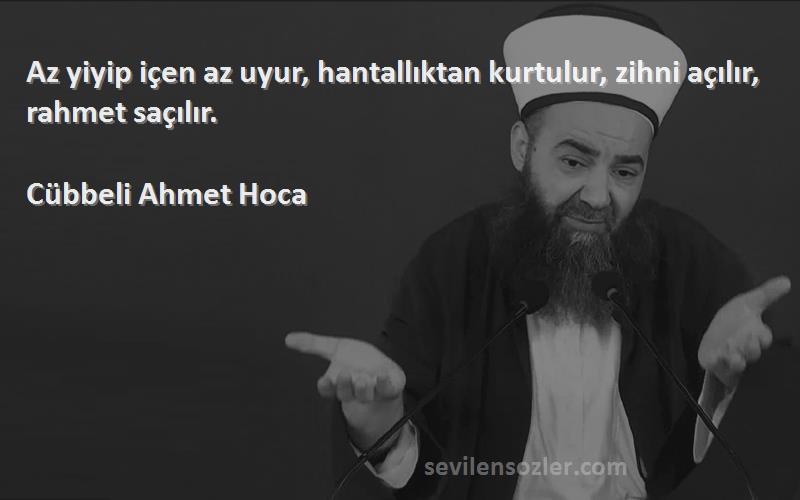 Az yiyip içen az uyur, hantallıktan kurtulur, zihni açılır, rahmet saçılır.

Cübbeli Ahmet Hoca

sevilensozler.com